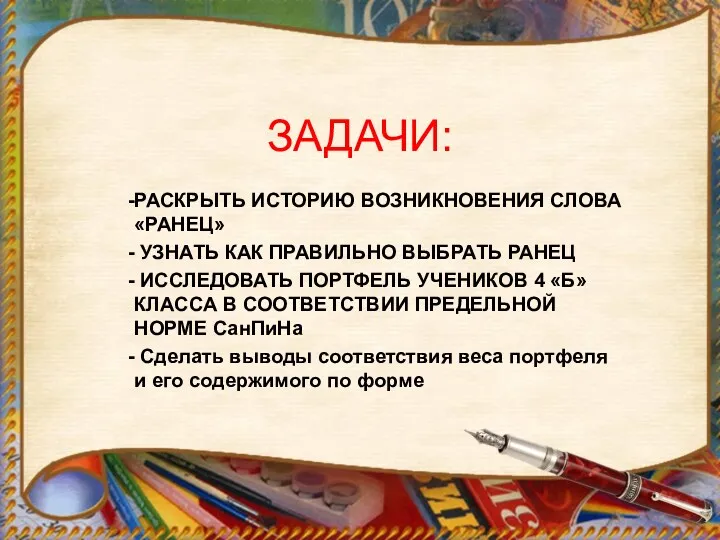 ЗАДАЧИ:

-РАСКРЫТЬ ИСТОРИЮ ВОЗНИКНОВЕНИЯ СЛОВА «РАНЕЦ»

- УЗНАТЬ КАК ПРАВИЛЬНО ВЫБРАТЬ РАНЕЦ

- ИССЛЕДОВАТЬ ПОРТФЕЛЬ УЧЕНИКОВ 4 «Б» КЛАССА В СООТВЕТСТВИИ ПРЕДЕЛЬНОЙ НОРМЕ СанПиНа

- Сделать выводы соответствия веса портфеля и его содержимого по форме